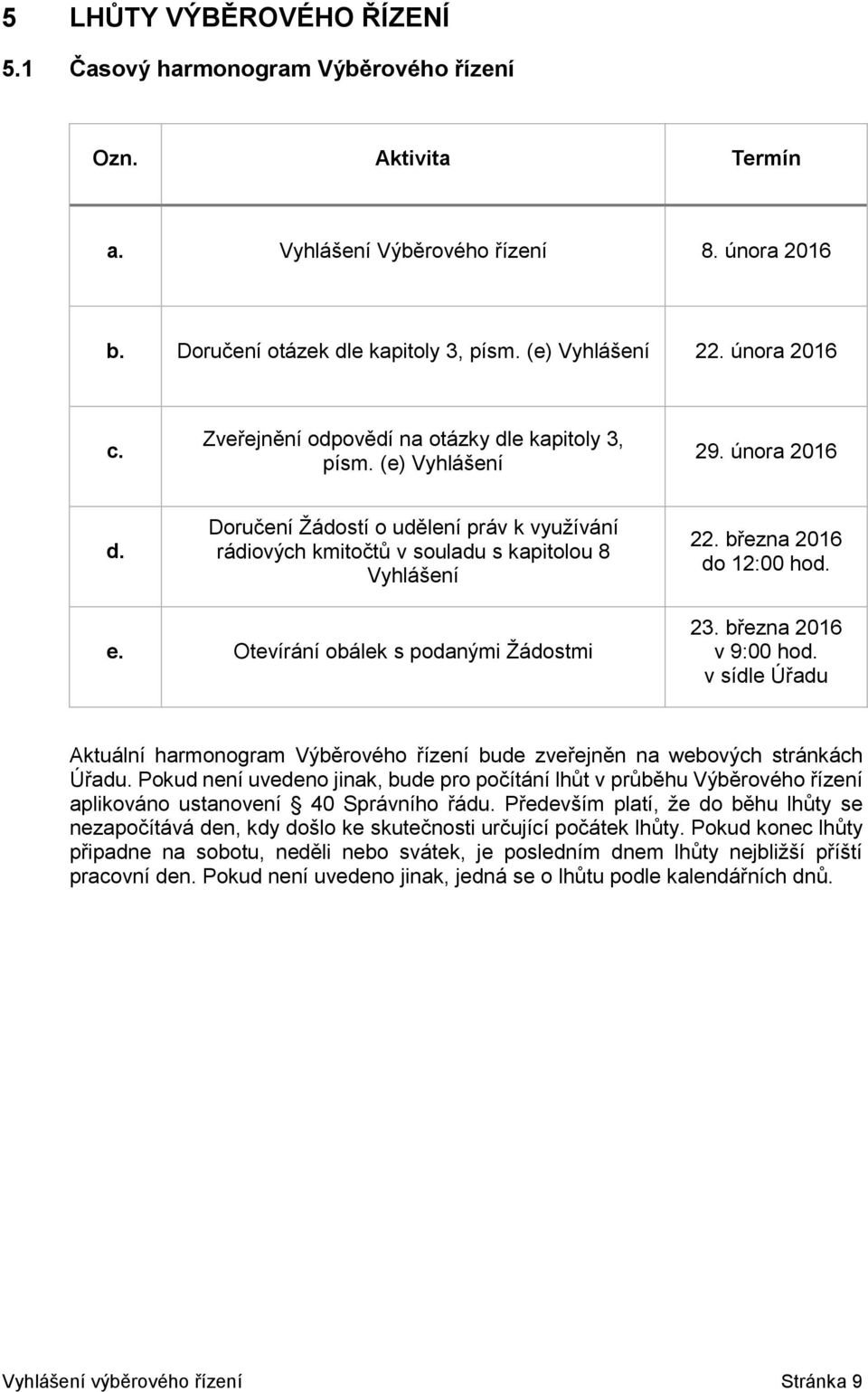 5 LHŮTY VÝBĚROVÉHO ŘÍZENÍ

5.1 Časový harmonogram Výběrového řízení

| Ozn. | Aktivita | Termín |
|---|---|---|
| a. | Vyhlášení Výběrového řízení | 8. února 2016 |
| b. | Doručení otázek dle kapitoly 3, písm. (e) Vyhlášení | 22. února 2016 |
| c. | Zveřejnění odpovědí na otázky dle kapitoly 3, písm. (e) Vyhlášení | 29. února 2016 |
| d. | Doručení Žádostí o udělení práv k využívání rádiových kmitočtů v souladu s kapitolou 8 Vyhlášení | 22. března 2016 do 12:00 hod. |
| e. | Otevírání obálek s podanými Žádostmi | 23. března 2016 v 9:00 hod. v sídle Úřadu |

Aktuální harmonogram Výběrového řízení bude zveřejněn na webových stránkách Úřadu. Pokud není uvedeno jinak, bude pro počítání lhůt v průběhu Výběrového řízení aplikováno ustanovení § 40 Správního řádu. Především platí, že do běhu lhůty se nezapočítává den, kdy došlo ke skutečnosti určující počátek lhůty. Pokud konec lhůty připadne na sobotu, neděli nebo svátek, je posledním dnem lhůty nejbližší příští pracovní den. Pokud není uvedeno jinak, jedná se o lhůtu podle kalendářních dnů.

Vyhlášení výběrového řízení Stránka 9